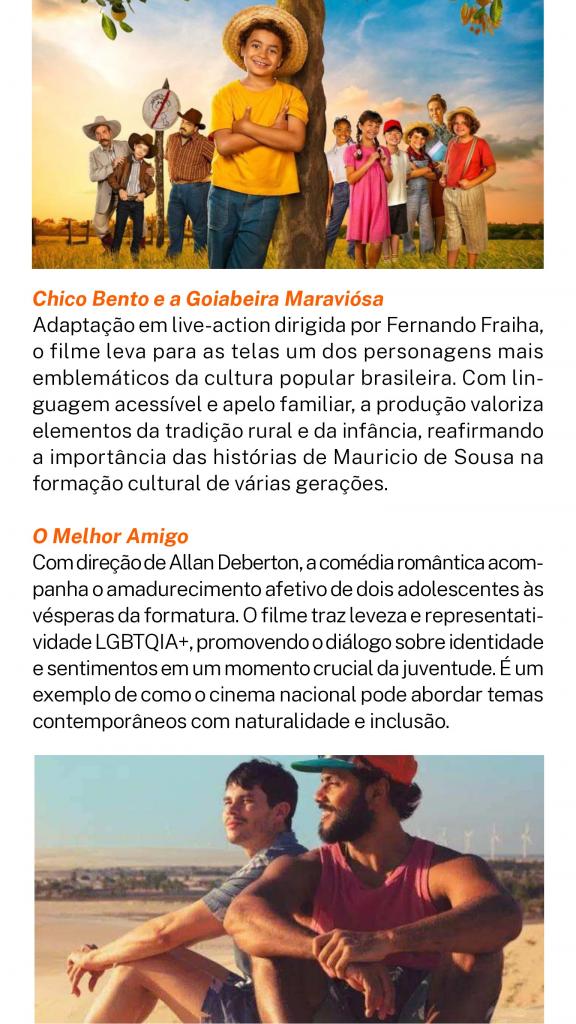 Chico Bento e a Goiabeira Maraviósa
Adaptação em live-action dirigida por Fernando Fraiha, o filme leva para as telas um dos personagens mais emblemáticos da cultura popular brasileira. Com linguagem acessível e apelo familiar, a produção valoriza elementos da tradição rural e da infância, reafirmando a importância das histórias de Mauricio de Sousa na formação cultural de várias gerações.

O Melhor Amigo
Com direção de Allan Deberton, a comédia romântica acompanha o amadurecimento afetivo de dois adolescentes às vésperas da formatura. O filme traz leveza e representatividade LGBTQIA+, promovendo o diálogo sobre identidade e sentimentos em um momento crucial da juventude. É um exemplo de como o cinema nacional pode abordar temas contemporâneos com naturalidade e inclusão.